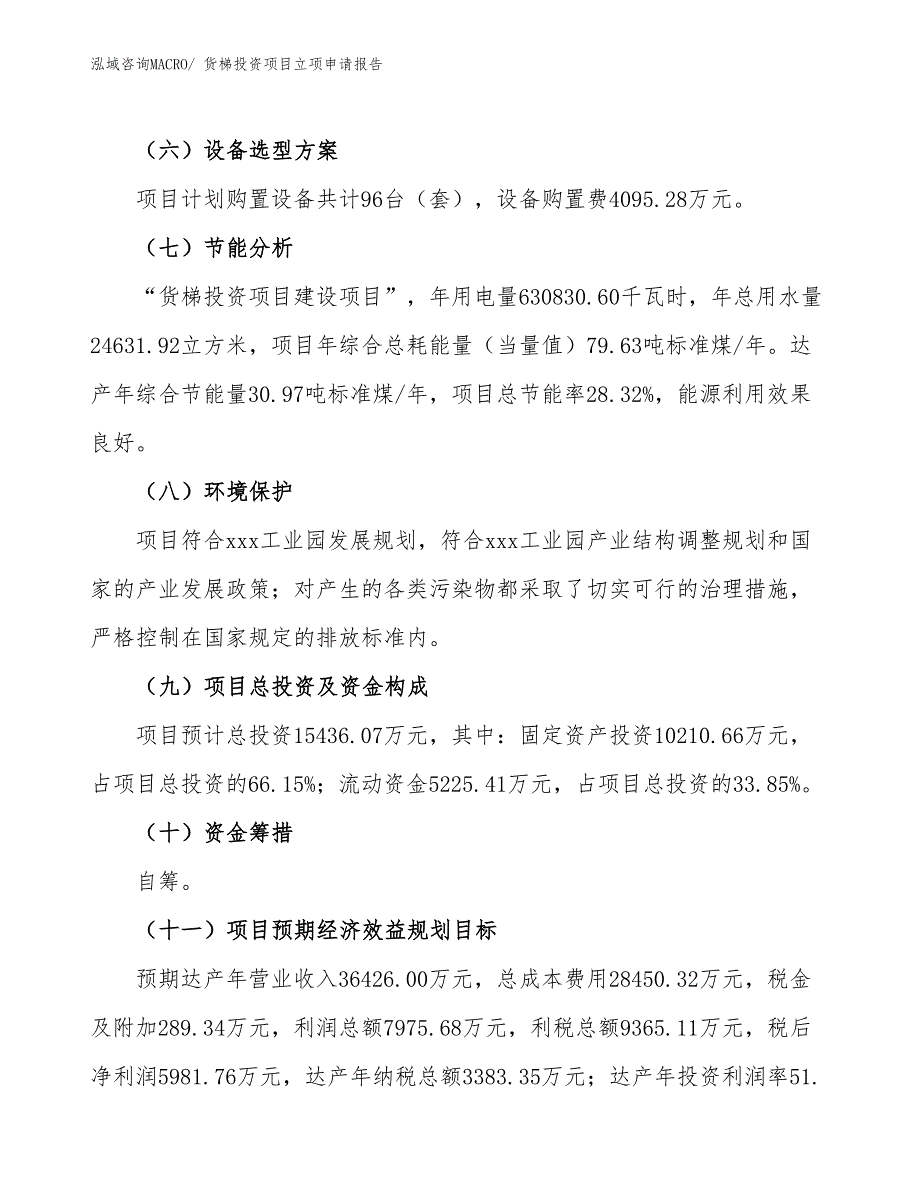 泓域咨询MACRO/ 货梯投资项目立项申请报告

（六）设备选型方案

项目计划购置设备共计96台（套），设备购置费4095.28万元。

（七）节能分析

“货梯投资项目建设项目”，年用电量630830.60千瓦时，年总用水量24631.92立方米，项目年综合总耗能量（当量值）79.63吨标准煤/年。达产年综合节能量30.97吨标准煤/年，项目总节能率28.32%，能源利用效果良好。

（八）环境保护

项目符合xxx工业园发展规划，符合xxx工业园产业结构调整规划和国家的产业发展政策；对产生的各类污染物都采取了切实可行的治理措施，严格控制在国家规定的排放标准内。

（九）项目总投资及资金构成

项目预计总投资15436.07万元，其中：固定资产投资10210.66万元，占项目总投资的66.15%；流动资金5225.41万元，占项目总投资的33.85%。

（十）资金筹措

自筹。

（十一）项目预期经济效益规划目标

预期达产年营业收入36426.00万元，总成本费用28450.32万元，税金及附加289.34万元，利润总额7975.68万元，利税总额9365.11万元，税后净利润5981.76万元，达产年纳税总额3383.35万元；达产年投资利润率51.